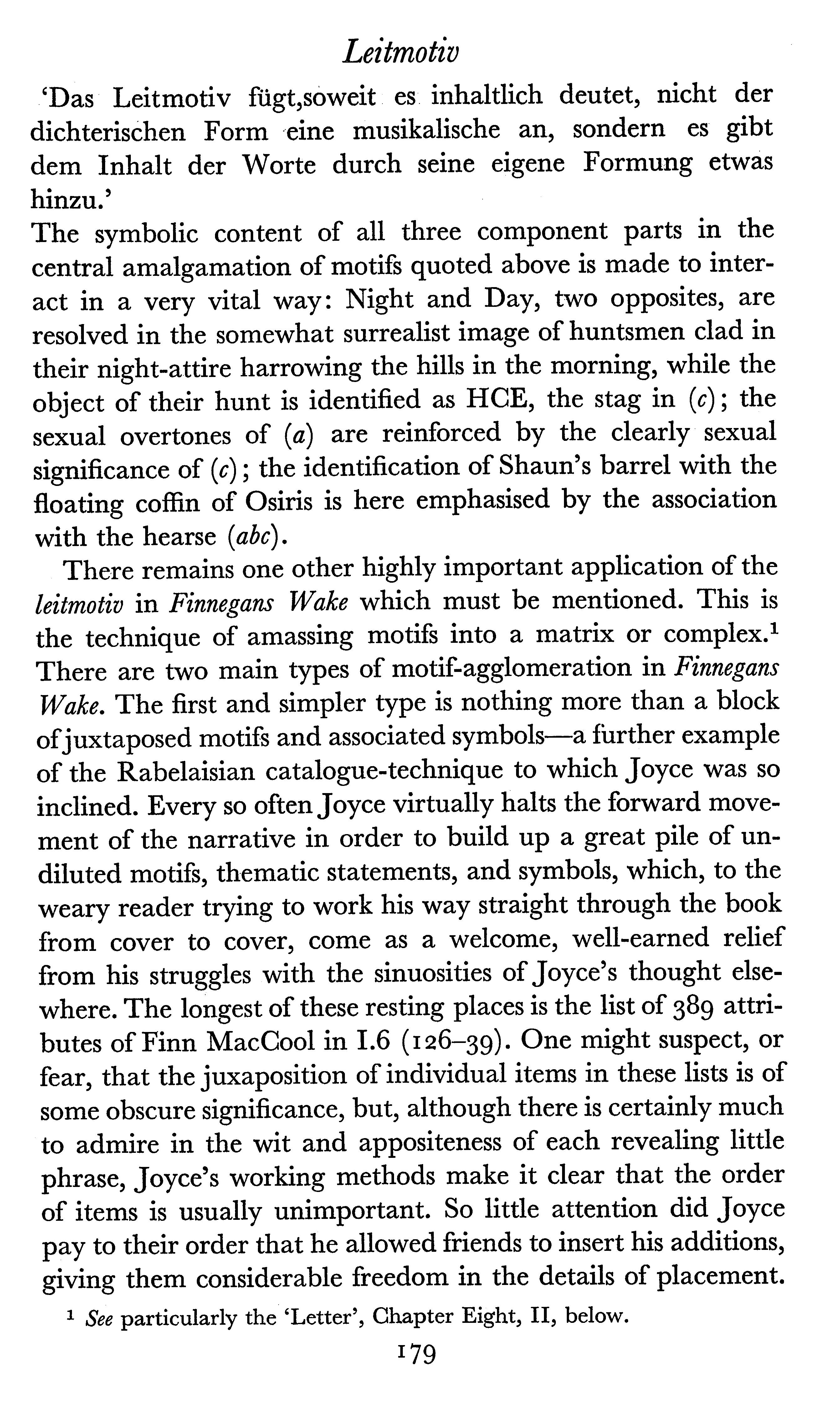 Leitmotiv

'Das Leitmotiv fügt,soweit es inhaltlich deutet, nicht der dichterischen Form eine musikalische an, sondern es gibt dem Inhalt der Worte durch seine eigene Formung etwas hinzu.'
The symbolic content of all three component parts in the central amalgamation of motifs quoted above is made to interact in a very vital way: Night and Day, two opposites, are resolved in the somewhat surrealist image of huntsmen clad in their night-attire harrowing the hills in the morning, while the object of their hunt is identified as HCE, the stag in (c); the sexual overtones of (a) are reinforced by the clearly sexual significance of (c); the identification of Shaun's barrel with the floating coffin of Osiris is here emphasised by the association with the hearse (abc).

There remains one other highly important application of the leitmotiv in Finnegans Wake which must be mentioned. This is the technique of amassing motifs into a matrix or complex.$^1$ There are two main types of motif-agglomeration in Finnegans Wake. The first and simpler type is nothing more than a block of juxtaposed motifs and associated symbols—a further example of the Rabelaisian catalogue-technique to which Joyce was so inclined. Every so often Joyce virtually halts the forward movement of the narrative in order to build up a great pile of undiluted motifs, thematic statements, and symbols, which, to the weary reader trying to work his way straight through the book from cover to cover, come as a welcome, well-earned relief from his struggles with the sinuosities of Joyce's thought elsewhere. The longest of these resting places is the list of 389 attributes of Finn MacCool in I.6 (126–39). One might suspect, or fear, that the juxaposition of individual items in these lists is of some obscure significance, but, although there is certainly much to admire in the wit and appositeness of each revealing little phrase, Joyce's working methods make it clear that the order of items is usually unimportant. So little attention did Joyce pay to their order that he allowed friends to insert his additions, giving them considerable freedom in the details of placement.

$^1$ See particularly the 'Letter', Chapter Eight, II, below.

179